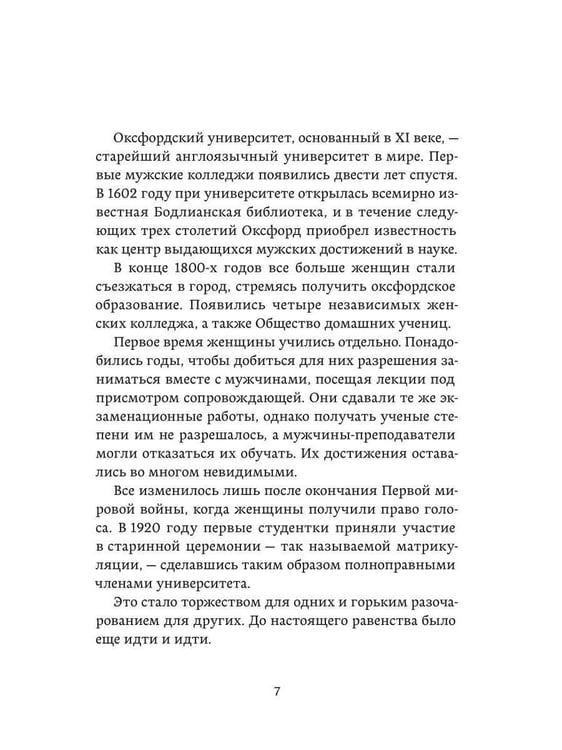 Оксфордский университет, основанный в XI веке, — старейший англоязычный университет в мире. Первые мужские колледжи появились двести лет спустя. В 1602 году при университете открылась всемирно известная Бодлианская библиотека, и в течение следующих трех столетий Оксфорд приобрел известность как центр выдающихся мужских достижений в науке.

В конце 1800-х годов все больше женщин стали съезжаться в город, стремясь получить оксфордское образование. Появились четыре независимых женских колледжа, а также Общество домашних учениц.

Первое время женщины учились отдельно. Понадобились годы, чтобы добиться для них разрешения заниматься вместе с мужчинами, посещая лекции под присмотром сопровождающей. Они сдавали те же экзаменационные работы, однако получать ученые степени им не разрешалось, а мужчины-преподаватели могли отказаться их обучать. Их достижения оставались во многом невидимыми.

Все изменилось лишь после окончания Первой мировой войны, когда женщины получили право голоса. В 1920 году первые студентки приняли участие в старинной церемонии — так называемой матрикуляции, — сделавшись таким образом полноправными членами университета.

Это стало торжеством для одних и горьким разочарованием для других. До настоящего равенства было еще идти и идти.

7